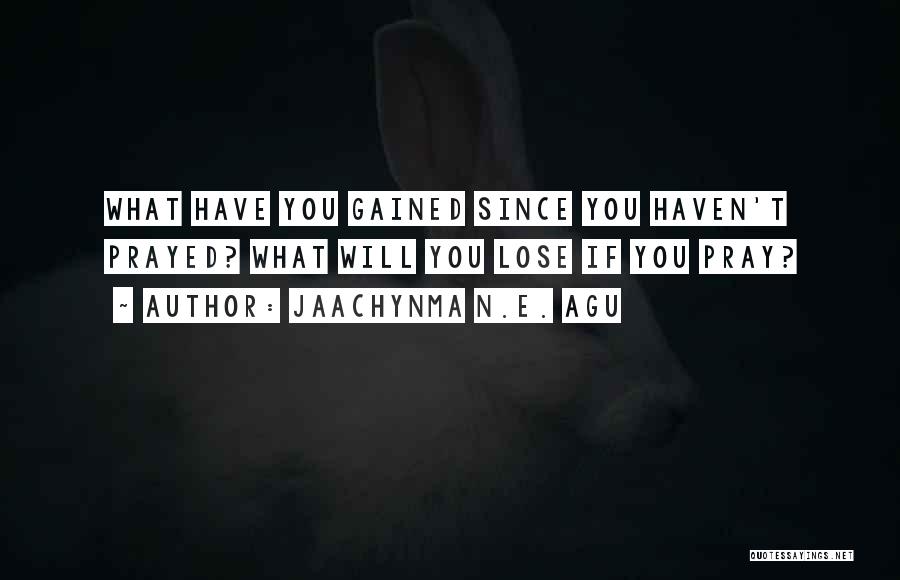 WHAT HAVE YOU GAINED SINCE YOU HAVEN'T PRAYED? WHAT WILL YOU LOSE IF YOU PRAY?

~ AUTHOR: JAACHYNMA N.E. AGU

QUOTESSAYINGS.NET